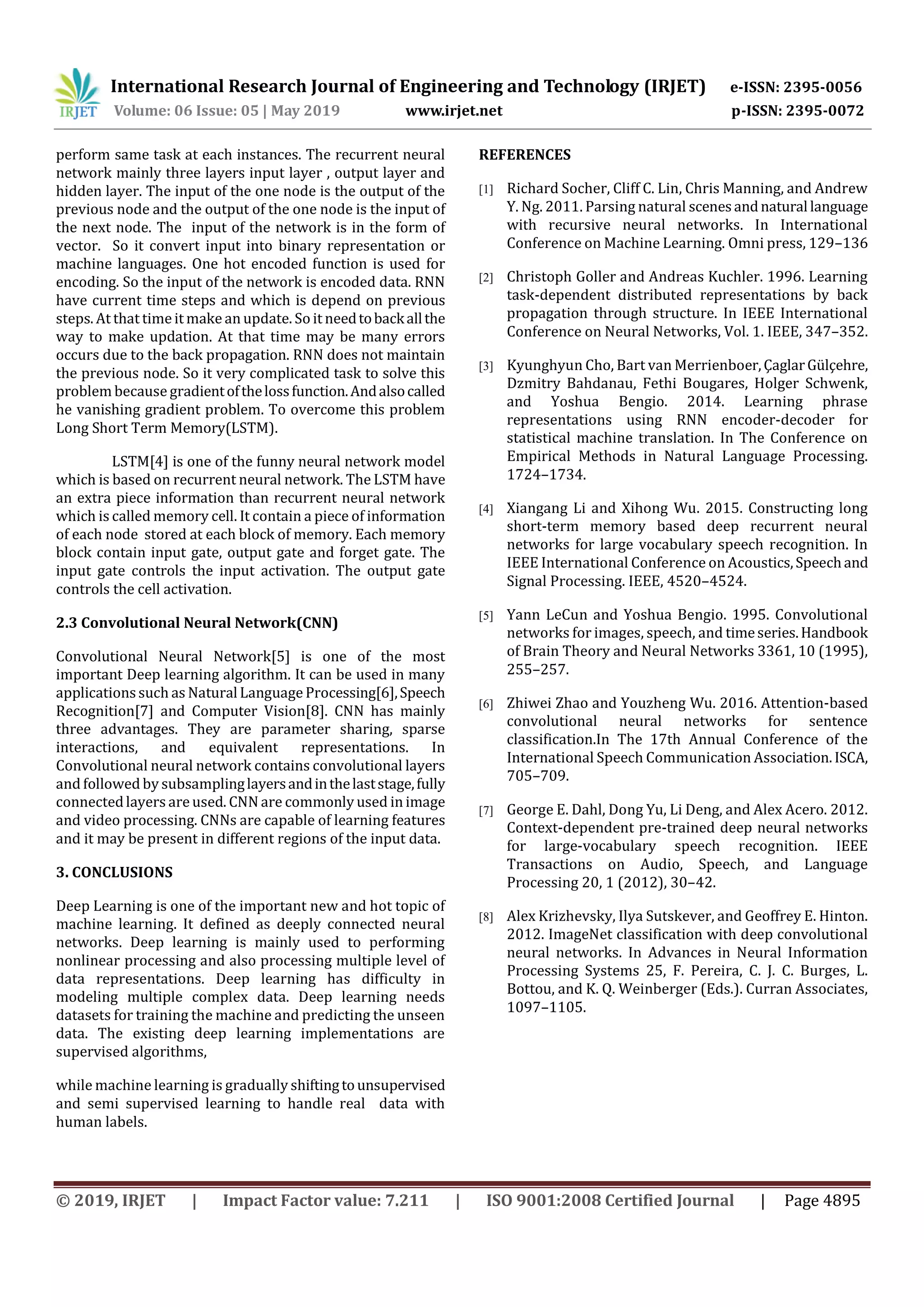 IRJET International Research Journal of Engineering and Technology (IRJET) e-ISSN: 2395-0056
Volume: 06 Issue: 05 | May 2019 www.irjet.net p-ISSN: 2395-0072

perform same task at each instances. The recurrent neural network mainly three layers input layer , output layer and hidden layer. The input of the one node is the output of the previous node and the output of the one node is the input of the next node. The input of the network is in the form of vector. So it convert input into binary representation or machine languages. One hot encoded function is used for encoding. So the input of the network is encoded data. RNN have current time steps and which is depend on previous steps. At that time it make an update. So it need to back all the way to make updation. At that time may be many errors occurs due to the back propagation. RNN does not maintain the previous node. So it very complicated task to solve this problem because gradient of the loss function. And also called he vanishing gradient problem. To overcome this problem Long Short Term Memory(LSTM).

LSTM[4] is one of the funny neural network model which is based on recurrent neural network. The LSTM have an extra piece information than recurrent neural network which is called memory cell. It contain a piece of information of each node stored at each block of memory. Each memory block contain input gate, output gate and forget gate. The input gate controls the input activation. The output gate controls the cell activation.

2.3 Convolutional Neural Network(CNN)

Convolutional Neural Network[5] is one of the most important Deep learning algorithm. It can be used in many applications such as Natural Language Processing[6], Speech Recognition[7] and Computer Vision[8]. CNN has mainly three advantages. They are parameter sharing, sparse interactions, and equivalent representations. In Convolutional neural network contains convolutional layers and followed by subsampling layers and in the last stage, fully connected layers are used. CNN are commonly used in image and video processing. CNNs are capable of learning features and it may be present in different regions of the input data.

3. CONCLUSIONS

Deep Learning is one of the important new and hot topic of machine learning. It defined as deeply connected neural networks. Deep learning is mainly used to performing nonlinear processing and also processing multiple level of data representations. Deep learning has difficulty in modeling multiple complex data. Deep learning needs datasets for training the machine and predicting the unseen data. The existing deep learning implementations are supervised algorithms,

while machine learning is gradually shifting to unsupervised and semi supervised learning to handle real data with human labels.

REFERENCES

[1] Richard Socher, Cliff C. Lin, Chris Manning, and Andrew Y. Ng. 2011. Parsing natural scenes and natural language with recursive neural networks. In International Conference on Machine Learning. Omni press, 129–136

[2] Christoph Goller and Andreas Kuchler. 1996. Learning task-dependent distributed representations by back propagation through structure. In IEEE International Conference on Neural Networks, Vol. 1. IEEE, 347–352.

[3] Kyunghyun Cho, Bart van Merrienboer, Çaglar Gülçehre, Dzmitry Bahdanau, Fethi Bougares, Holger Schwenk, and Yoshua Bengio. 2014. Learning phrase representations using RNN encoder-decoder for statistical machine translation. In The Conference on Empirical Methods in Natural Language Processing. 1724–1734.

[4] Xiangang Li and Xihong Wu. 2015. Constructing long short-term memory based deep recurrent neural networks for large vocabulary speech recognition. In IEEE International Conference on Acoustics, Speech and Signal Processing. IEEE, 4520–4524.

[5] Yann LeCun and Yoshua Bengio. 1995. Convolutional networks for images, speech, and time series. Handbook of Brain Theory and Neural Networks 3361, 10 (1995), 255–257.

[6] Zhiwei Zhao and Youzheng Wu. 2016. Attention-based convolutional neural networks for sentence classification.In The 17th Annual Conference of the International Speech Communication Association. ISCA, 705–709.

[7] George E. Dahl, Dong Yu, Li Deng, and Alex Acero. 2012. Context-dependent pre-trained deep neural networks for large-vocabulary speech recognition. IEEE Transactions on Audio, Speech, and Language Processing 20, 1 (2012), 30–42.

[8] Alex Krizhevsky, Ilya Sutskever, and Geoffrey E. Hinton. 2012. ImageNet classification with deep convolutional neural networks. In Advances in Neural Information Processing Systems 25, F. Pereira, C. J. C. Burges, L. Bottou, and K. Q. Weinberger (Eds.). Curran Associates, 1097–1105.

© 2019, IRJET | Impact Factor value: 7.211 | ISO 9001:2008 Certified Journal | Page 4895